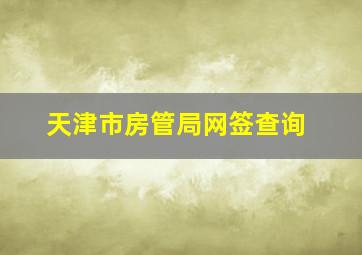 天津市房管局网签查询